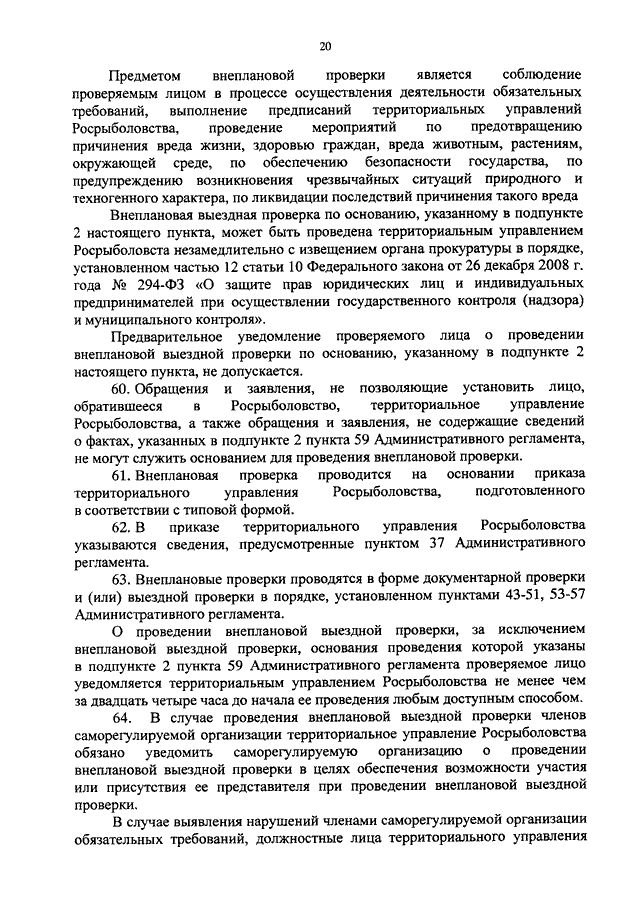 20

Предметом внеплановой проверки является соблюдение проверяемым лицом в процессе осуществления деятельности обязательных требований, выполнение предписаний территориальных управлений Росрыболовства, проведение мероприятий по предотвращению причинения вреда жизни, здоровью граждан, вреда животным, растениям, окружающей среде, по обеспечению безопасности государства, по предупреждению возникновения чрезвычайных ситуаций природного и техногенного характера, по ликвидации последствий причинения такого вреда

Внеплановая выездная проверка по основанию, указанному в подпункте 2 настоящего пункта, может быть проведена территориальным управлением Росрыболовста незамедлительно с извещением органа прокуратуры в порядке, установленном частью 12 статьи 10 Федерального закона от 26 декабря 2008 г. года № 294-ФЗ «О защите прав юридических лиц и индивидуальных предпринимателей при осуществлении государственного контроля (надзора) и муниципального контроля».

Предварительное уведомление проверяемого лица о проведении внеплановой выездной проверки по основанию, указанному в подпункте 2 настоящего пункта, не допускается.

60. Обращения и заявления, не позволяющие установить лицо, обратившееся в Росрыболовство, территориальное управление Росрыболовства, а также обращения и заявления, не содержащие сведений о фактах, указанных в подпункте 2 пункта 59 Административного регламента, не могут служить основанием для проведения внеплановой проверки.

61. Внеплановая проверка проводится на основании приказа территориального управления Росрыболовства, подготовленного в соответствии с типовой формой.

62. В приказе территориального управления Росрыболовства указываются сведения, предусмотренные пунктом 37 Административного регламента.

63. Внеплановые проверки проводятся в форме документарной проверки и (или) выездной проверки в порядке, установленном пунктами 43-51, 53-57 Административного регламента.

О проведении внеплановой выездной проверки, за исключением внеплановой выездной проверки, основания проведения которой указаны в подпункте 2 пункта 59 Административного регламента проверяемое лицо уведомляется территориальным управлением Росрыболовства не менее чем за двадцать четыре часа до начала ее проведения любым доступным способом.

64. В случае проведения внеплановой выездной проверки членов саморегулируемой организации территориальное управление Росрыболовства обязано уведомить саморегулируемую организацию о проведении внеплановой выездной проверки в целях обеспечения возможности участия или присутствия ее представителя при проведении внеплановой выездной проверки.

В случае выявления нарушений членами саморегулируемой организации обязательных требований, должностные лица территориального управления